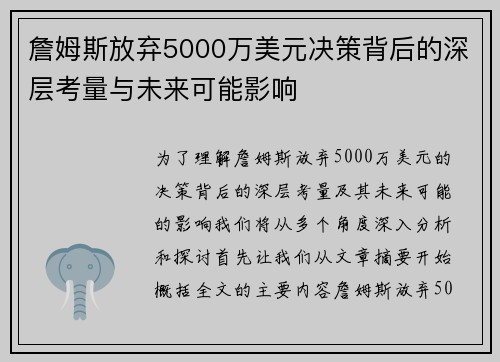 詹姆斯放弃5000万美元决策背后的深层考量与未来可能影响

为了理解詹姆斯放弃5000万美元的决策背后的深层考量及其未来可能的影响我们将从多个角度深入分析和探讨首先让我们从文章摘要开始概括全文的主要内容詹姆斯放弃50